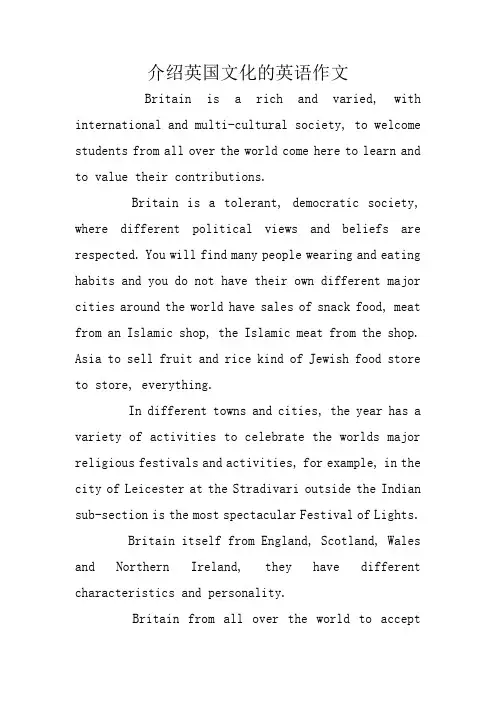 介绍英国文化的英语作文

Britain is a rich and varied, with international and multi-cultural society, to welcome students from all over the world come here to learn and to value their contributions.

Britain is a tolerant, democratic society, where different political views and beliefs are respected. You will find many people wearing and eating habits and you do not have their own different major cities around the world have sales of snack food, meat from an Islamic shop, the Islamic meat from the shop. Asia to sell fruit and rice kind of Jewish food store to store, everything.

In different towns and cities, the year has a variety of activities to celebrate the worlds major religious festivals and activities, for example, in the city of Leicester at the Stradivari outside the Indian sub-section is the most spectacular Festival of Lights.

Britain itself from England, Scotland, Wales and Northern Ireland, they have different characteristics and personality.

Britain from all over the world to accept